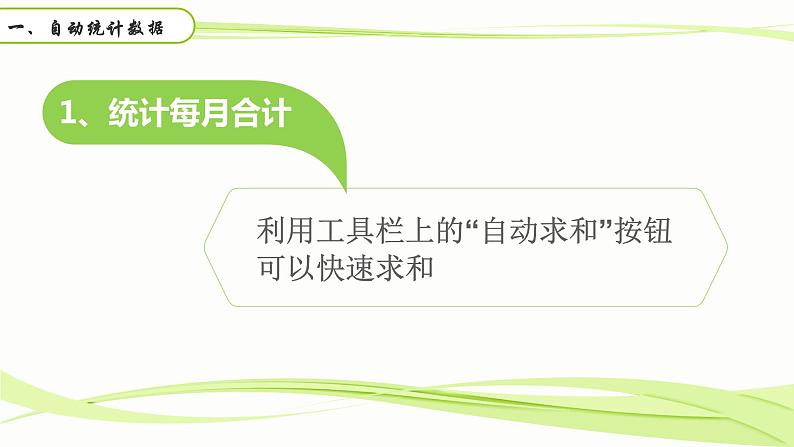 一、自动统计数据

1、统计每月合计

利用工具栏上的“自动求和”按钮可以快速求和